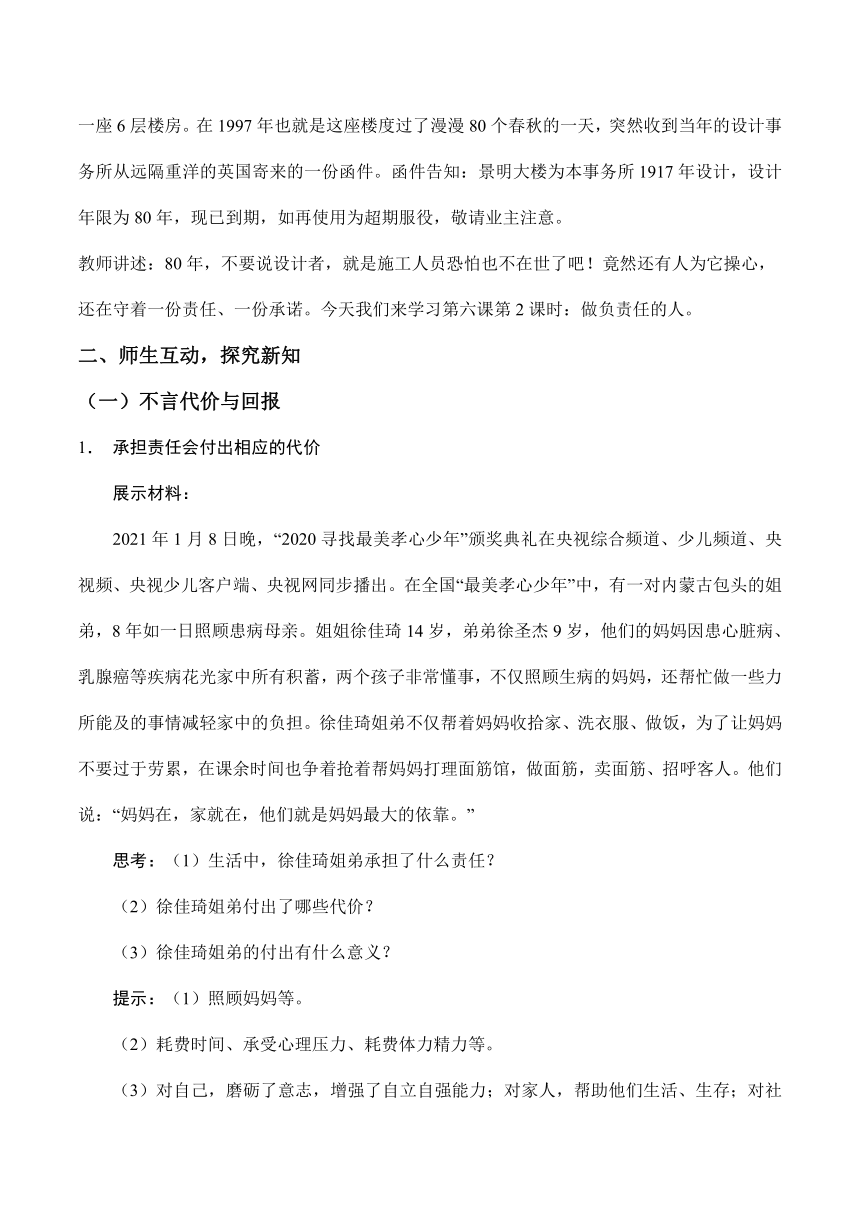 一座 6 层楼房。在 1997 年也就是这座楼度过了漫漫 80 个春秋的一天，突然收到当年的设计事务所从远隔重洋的英国寄来的一份函件。函件告知：景明大楼为本事务所 1917 年设计，设计年限为 80 年，现已到期，如再使用为超期服役，敬请业主注意。

教师讲述：80 年，不要说设计者，就是施工人员恐怕也不在世了吧！竟然还有人为它操心，还在守着一份责任、一份承诺。今天我们来学习第六课第 2 课时：做负责任的人。

二、师生互动，探究新知

（一）不言代价与回报

1. 承担责任会付出相应的代价

展示材料：

2021 年 1 月 8 日晚，“2020 寻找最美孝心少年”颁奖典礼在央视综合频道、少儿频道、央视频、央视少儿客户端、央视网同步播出。在全国“最美孝心少年”中，有一对内蒙古包头的姐弟，8 年如一日照顾患病母亲。姐姐徐佳琦 14 岁，弟弟徐圣杰 9 岁，他们的妈妈因患心脏病、乳腺癌等疾病花光家中所有积蓄，两个孩子非常懂事，不仅照顾生病的妈妈，还帮忙做一些力所能及的事情减轻家中的负担。徐佳琦姐弟不仅帮着妈妈收拾家、洗衣服、做饭，为了让妈妈不要过于劳累，在课余时间也争着抢着帮妈妈打理面筋馆，做面筋，卖面筋、招呼客人。他们说：“妈妈在，家就在，他们就是妈妈最大的依靠。”

思考：（1）生活中，徐佳琦姐弟承担了什么责任？

（2）徐佳琦姐弟付出了哪些代价？

（3）徐佳琦姐弟的付出有什么意义？

提示：（1）照顾妈妈等。

（2）耗费时间、承受心理压力、耗费体力精力等。

（3）对自己，磨砺了意志，增强了自立自强能力；对家人，帮助他们生活、生存；对社